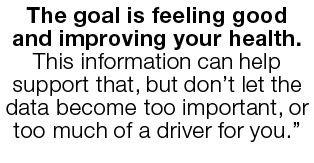 The goal is feeling good and improving your health. This information can help support that, but don’t let the data become too important, or too much of a driver for you.”